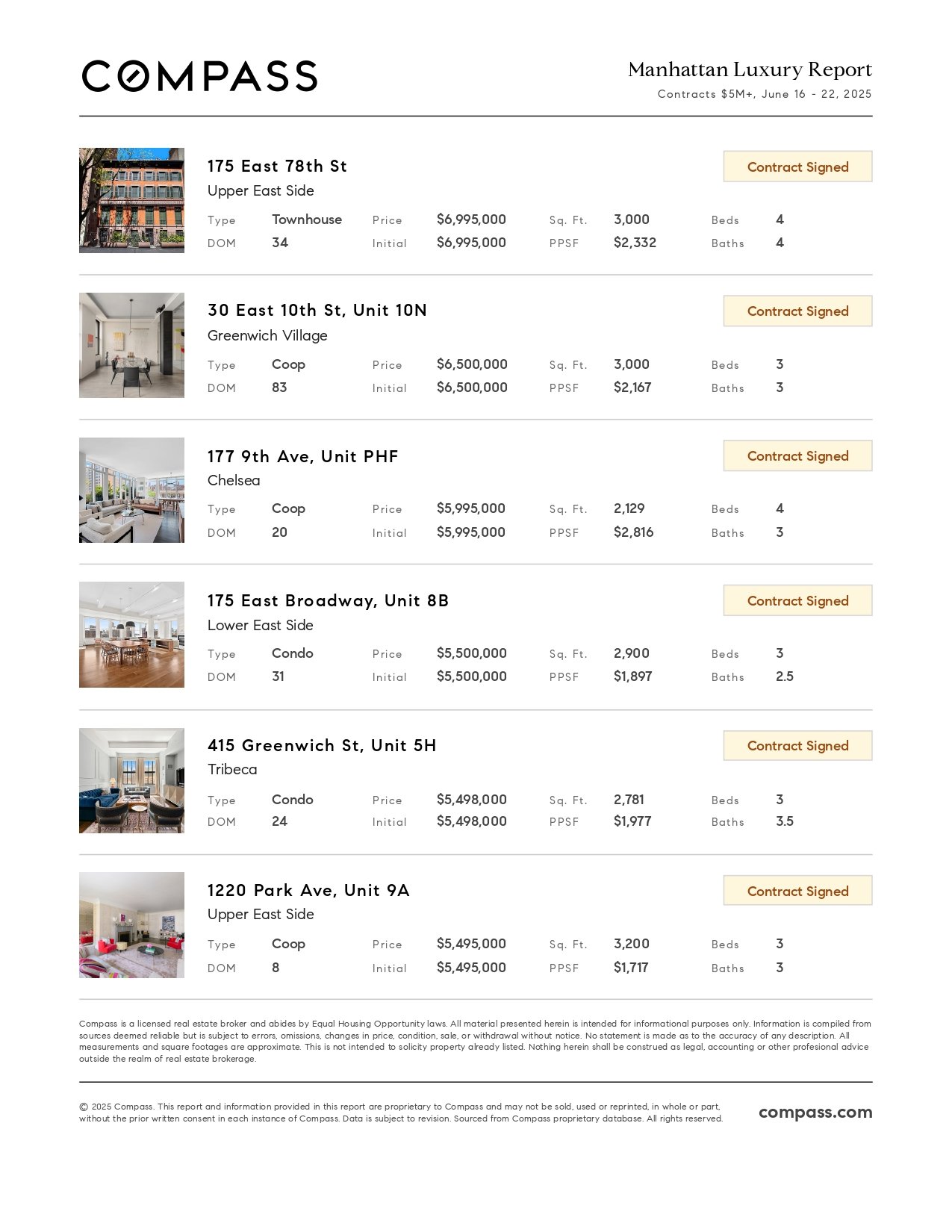 COMPASS

Manhattan Luxury Report
Contracts $5M+, June 16 - 22, 2025

175 East 78th St
Upper East Side
Contract Signed

| Type | Townhouse | Price | $6,995,000 | Sq. Ft. | 3,000 | Beds | 4 |
|---|---|---|---|---|---|---|---|
| DOM | 34 | Initial | $6,995,000 | PPSF | $2,332 | Baths | 4 |

30 East 10th St, Unit 10N
Greenwich Village
Contract Signed

| Type | Coop | Price | $6,500,000 | Sq. Ft. | 3,000 | Beds | 3 |
|---|---|---|---|---|---|---|---|
| DOM | 83 | Initial | $6,500,000 | PPSF | $2,167 | Baths | 3 |

177 9th Ave, Unit PHF
Chelsea
Contract Signed

| Type | Coop | Price | $5,995,000 | Sq. Ft. | 2,129 | Beds | 4 |
|---|---|---|---|---|---|---|---|
| DOM | 20 | Initial | $5,995,000 | PPSF | $2,816 | Baths | 3 |

175 East Broadway, Unit 8B
Lower East Side
Contract Signed

| Type | Condo | Price | $5,500,000 | Sq. Ft. | 2,900 | Beds | 3 |
|---|---|---|---|---|---|---|---|
| DOM | 31 | Initial | $5,500,000 | PPSF | $1,897 | Baths | 2.5 |

415 Greenwich St, Unit 5H
Tribeca
Contract Signed

| Type | Condo | Price | $5,498,000 | Sq. Ft. | 2,781 | Beds | 3 |
|---|---|---|---|---|---|---|---|
| DOM | 24 | Initial | $5,498,000 | PPSF | $1,977 | Baths | 3.5 |

1220 Park Ave, Unit 9A
Upper East Side
Contract Signed

| Type | Coop | Price | $5,495,000 | Sq. Ft. | 3,200 | Beds | 3 |
|---|---|---|---|---|---|---|---|
| DOM | 8 | Initial | $5,495,000 | PPSF | $1,717 | Baths | 3 |

Compass is a licensed real estate broker and abides by Equal Housing Opportunity laws. All material presented herein is intended for informational purposes only. Information is compiled from sources deemed reliable but is subject to errors, omissions, changes in price, condition, sale, or withdrawal without notice. No statement is made as to the accuracy of any description. All measurements and square footages are approximate. This is not intended to solicity property already listed. Nothing herein shall be construed as legal, accounting or other profesional advice outside the realm of real estate brokerage.

© 2025 Compass. This report and information provided in this report are proprietary to Compass and may not be sold, used or reprinted, in whole or part, without the prior written consent in each instance of Compass. Data is subject to revision. Sourced from Compass proprietary database. All rights reserved.

compass.com